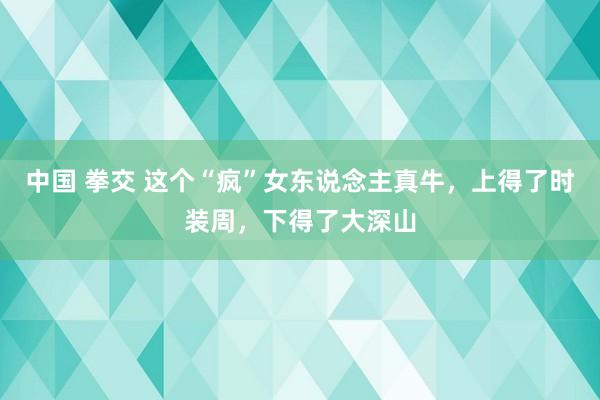 中国 拳交 这个“疯”女东说念主真牛，上得了时装周，下得了大深山